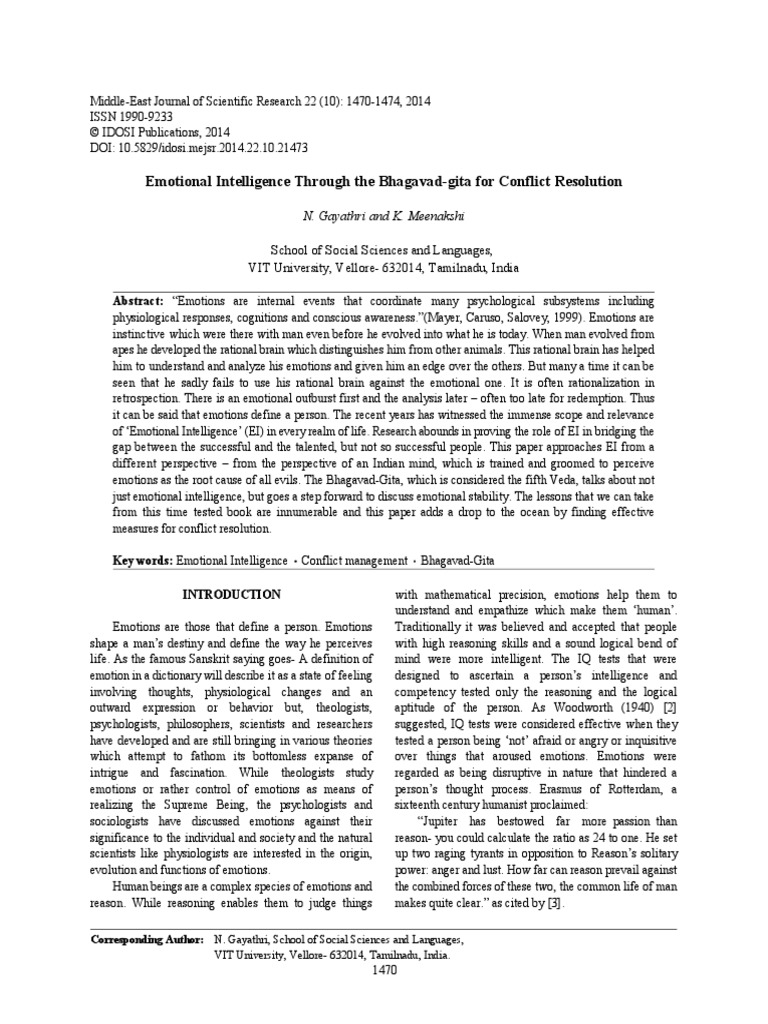 Middle-East Journal of Scientific Research 22 (10): 1470-1474, 2014
ISSN 1990-9233
© IDOSI Publications, 2014
DOI: 10.5829/idosi.mejsr.2014.22.10.21473

Emotional Intelligence Through the Bhagavad-gita for Conflict Resolution

N. Gayathri and K. Meenakshi

School of Social Sciences and Languages,
VIT University, Vellore- 632014, Tamilnadu, India

Abstract: "Emotions are internal events that coordinate many psychological subsystems including physiological responses, cognitions and conscious awareness."(Mayer, Caruso, Salovey, 1999). Emotions are instinctive which were there with man even before he evolved into what he is today. When man evolved from apes he developed the rational brain which distinguishes him from other animals. This rational brain has helped him to understand and analyze his emotions and given him an edge over the others. But many a time it can be seen that he sadly fails to use his rational brain against the emotional one. It is often rationalization in retrospection. There is an emotional outburst first and the analysis later – often too late for redemption. Thus it can be said that emotions define a person. The recent years has witnessed the immense scope and relevance of 'Emotional Intelligence' (EI) in every realm of life. Research abounds in proving the role of EI in bridging the gap between the successful and the talented, but not so successful people. This paper approaches EI from a different perspective – from the perspective of an Indian mind, which is trained and groomed to perceive emotions as the root cause of all evils. The Bhagavad-Gita, which is considered the fifth Veda, talks about not just emotional intelligence, but goes a step forward to discuss emotional stability. The lessons that we can take from this time tested book are innumerable and this paper adds a drop to the ocean by finding effective measures for conflict resolution.

Key words: Emotional Intelligence • Conflict management • Bhagavad-Gita

INTRODUCTION

Emotions are those that define a person. Emotions shape a man's destiny and define the way he perceives life. As the famous Sanskrit saying goes- A definition of emotion in a dictionary will describe it as a state of feeling involving thoughts, physiological changes and an outward expression or behavior but, theologists, psychologists, philosophers, scientists and researchers have developed and are still bringing in various theories which attempt to fathom its bottomless expanse of intrigue and fascination. While theologists study emotions or rather control of emotions as means of realizing the Supreme Being, the psychologists and sociologists have discussed emotions against their significance to the individual and society and the natural scientists like physiologists are interested in the origin, evolution and functions of emotions.

Human beings are a complex species of emotions and reason. While reasoning enables them to judge things with mathematical precision, emotions help them to understand and empathize which make them 'human'. Traditionally it was believed and accepted that people with high reasoning skills and a sound logical bend of mind were more intelligent. The IQ tests that were designed to ascertain a person's intelligence and competency tested only the reasoning and the logical aptitude of the person. As Woodworth (1940) [2] suggested, IQ tests were considered effective when they tested a person being 'not' afraid or angry or inquisitive over things that aroused emotions. Emotions were regarded as being disruptive in nature that hindered a person's thought process. Erasmus of Rotterdam, a sixteenth century humanist proclaimed:

"Jupiter has bestowed far more passion than reason- you could calculate the ratio as 24 to one. He set up two raging tyrants in opposition to Reason's solitary power: anger and lust. How far can reason prevail against the combined forces of these two, the common life of man makes quite clear." as cited by [3].

Corresponding Author: N. Gayathri, School of Social Sciences and Languages, VIT University, Vellore- 632014, Tamilnadu, India.

1470